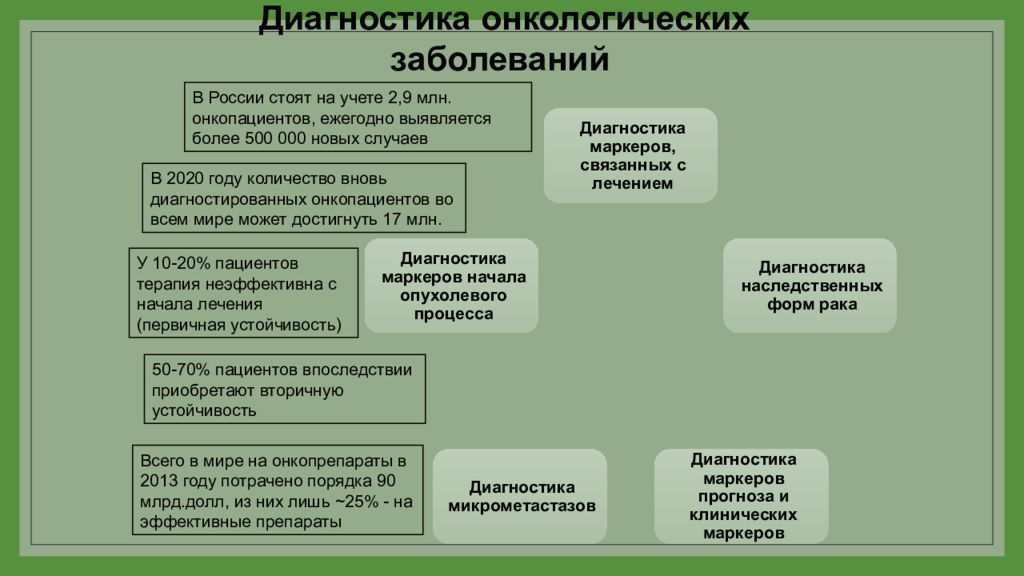 Диагностика онкологических заболеваний

В России стоят на учете 2,9 млн. онкопациентов, ежегодно выявляется более 500 000 новых случаев

В 2020 году количество вновь диагностированных онкопациентов во всем мире может достигнуть 17 млн.

У 10-20% пациентов терапия неэффективна с начала лечения (первичная устойчивость)

50-70% пациентов впоследствии приобретают вторичную устойчивость

Всего в мире на онкопрепараты в 2013 году потрачено порядка 90 млрд.долл, из них лишь ~25% - на эффективные препараты

Диагностика маркеров, связанных с лечением

Диагностика маркеров начала опухолевого процесса

Диагностика наследственных форм рака

Диагностика микрометастазов

Диагностика маркеров прогноза и клинических маркеров